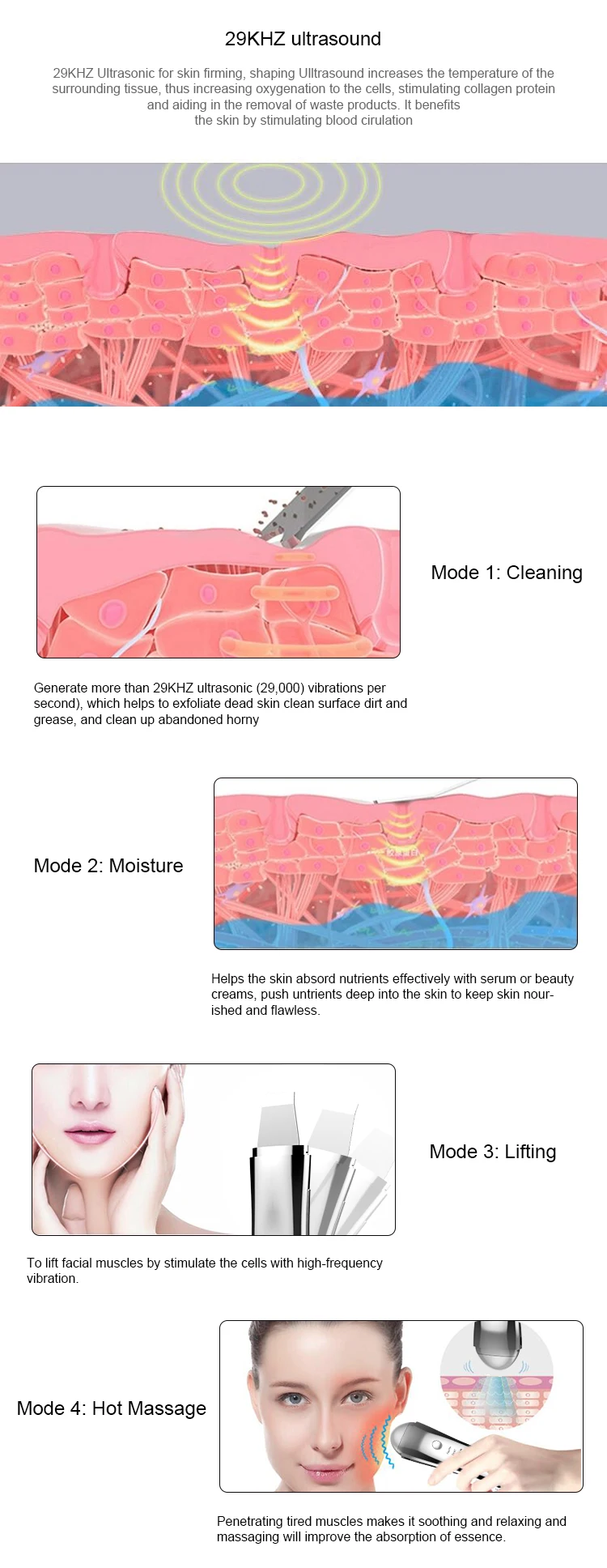 29KHZ ultrasound

29KHZ Ultrasonic for skin firming, shaping Ulltrasound increases the temperature of the surrounding tissue, thus increasing oxygenation to the cells, stimulating collagen protein and aiding in the removal of waste products. It benefits the skin by stimulating blood cirulation

Mode 1: Cleaning

Generate more than 29KHZ ultrasonic (29,000) vibrations per second), which helps to exfoliate dead skin clean surface dirt and grease, and clean up abandoned horny

Mode 2: Moisture

Helps the skin absord nutrients effectively with serum or beauty creams, push untrients deep into the skin to keep skin nourished and flawless.

Mode 3: Lifting

To lift facial muscles by stimulate the cells with high-frequency vibration.

Mode 4: Hot Massage

Penetrating tired muscles makes it soothing and relaxing and massaging will improve the absorption of essence.